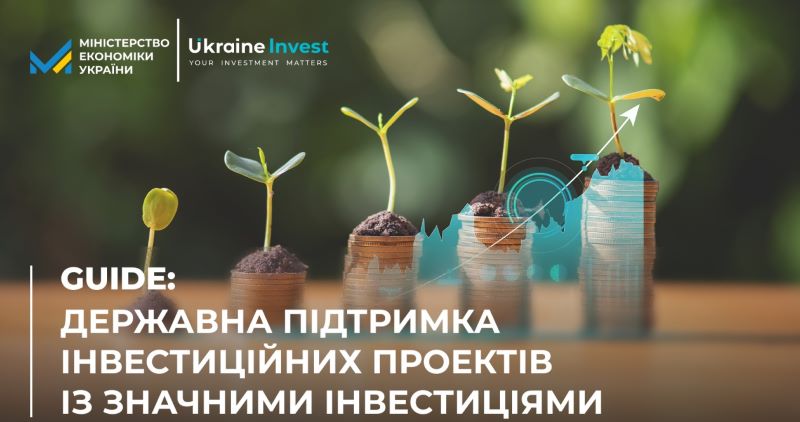 МІНІСТЕРСТВО ЕКОНОМІКИ УКРАЇНИ

Ukraine Invest
YOUR INVESTMENT MATTERS

GUIDE:
ДЕРЖАВНА ПІДТРИМКА ІНВЕСТИЦІЙНИХ ПРОЕКТІВ ІЗ ЗНАЧНИМИ ІНВЕСТИЦІЯМИ